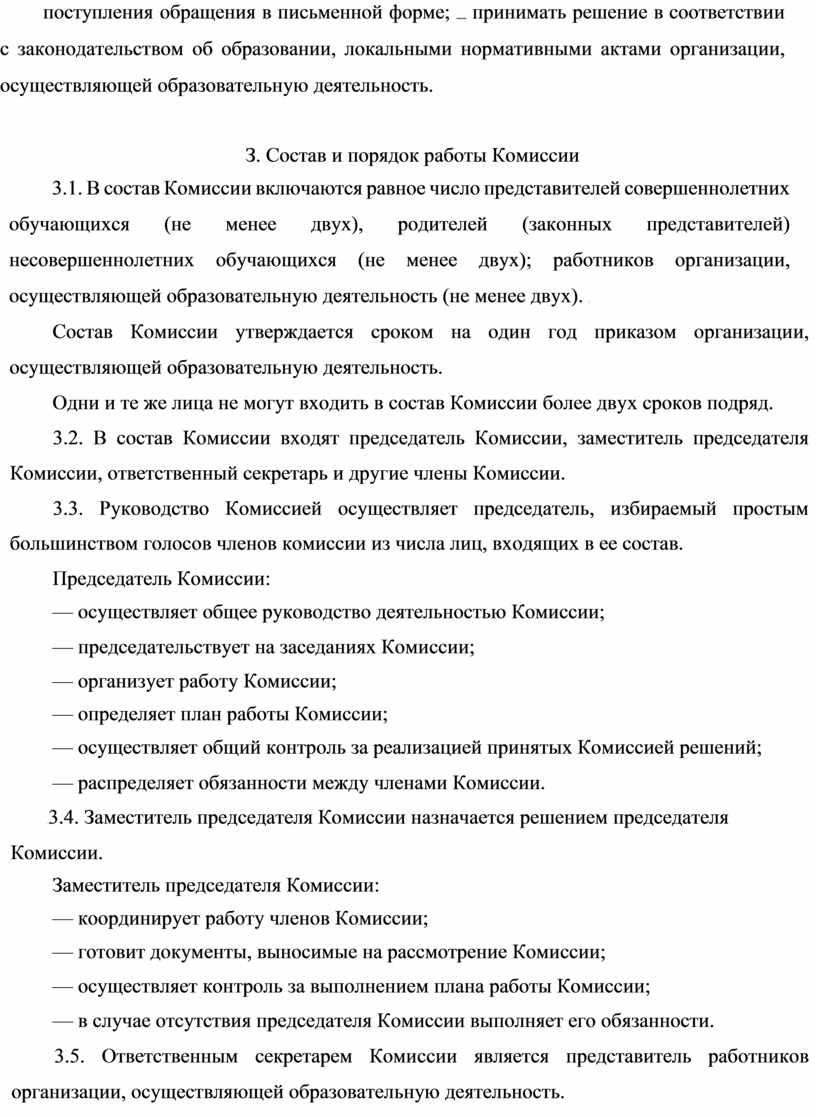 поступления обращения в письменной форме; _ принимать решение в соответствии с законодательством об образовании, локальными нормативными актами организации, осуществляющей образовательную деятельность.

3. Состав и порядок работы Комиссии

3.1. В состав Комиссии включаются равное число представителей совершеннолетних обучающихся (не менее двух), родителей (законных представителей) несовершеннолетних обучающихся (не менее двух); работников организации, осуществляющей образовательную деятельность (не менее двух).

Состав Комиссии утверждается сроком на один год приказом организации, осуществляющей образовательную деятельность.

Одни и те же лица не могут входить в состав Комиссии более двух сроков подряд.

3.2. В состав Комиссии входят председатель Комиссии, заместитель председателя Комиссии, ответственный секретарь и другие члены Комиссии.

3.3. Руководство Комиссией осуществляет председатель, избираемый простым большинством голосов членов комиссии из числа лиц, входящих в ее состав.

Председатель Комиссии:

— осуществляет общее руководство деятельностью Комиссии;

— председательствует на заседаниях Комиссии;

— организует работу Комиссии;

— определяет план работы Комиссии;

— осуществляет общий контроль за реализацией принятых Комиссией решений;

— распределяет обязанности между членами Комиссии.

3.4. Заместитель председателя Комиссии назначается решением председателя Комиссии.

Заместитель председателя Комиссии:

— координирует работу членов Комиссии;

— готовит документы, выносимые на рассмотрение Комиссии;

— осуществляет контроль за выполнением плана работы Комиссии;

— в случае отсутствия председателя Комиссии выполняет его обязанности.

3.5. Ответственным секретарем Комиссии является представитель работников организации, осуществляющей образовательную деятельность.